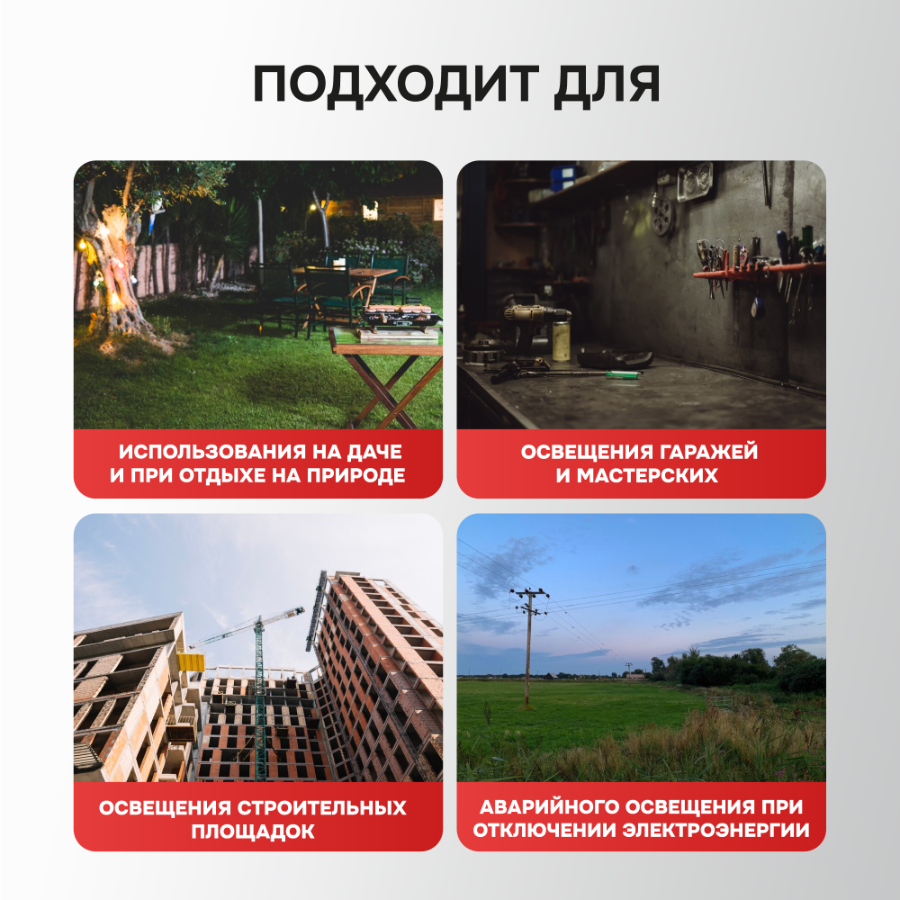 ПОДХОДИТ ДЛЯ

ИСПОЛЬЗОВАНИЯ НА ДАЧЕ И ПРИ ОТДЫХЕ НА ПРИРОДЕ

ОСВЕЩЕНИЯ ГАРАЖЕЙ И МАСТЕРСКИХ

ОСВЕЩЕНИЯ СТРОИТЕЛЬНЫХ ПЛОЩАДОК

АВАРИЙНОГО ОСВЕЩЕНИЯ ПРИ ОТКЛЮЧЕНИИ ЭЛЕКТРОЭНЕРГИИ